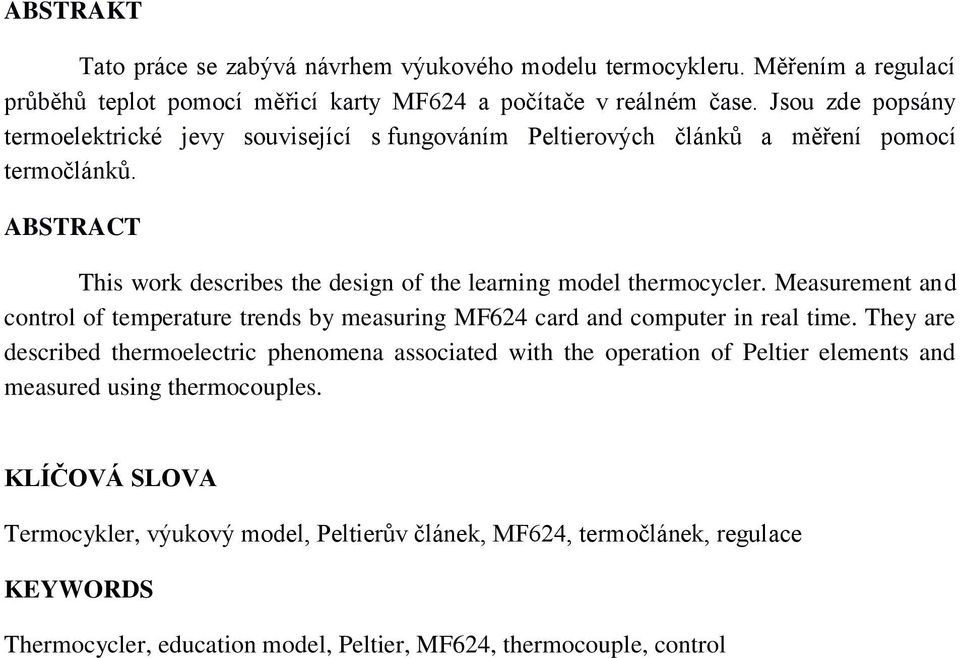 ABSTRAKT

Tato práce se zabývá návrhem výukového modelu termocykleru. Měřením a regulací průběhů teplot pomocí měřicí karty MF624 a počítače v reálném čase. Jsou zde popsány termoelektrické jevy související s fungováním Peltierových článků a měření pomocí termočlánků.

ABSTRACT

This work describes the design of the learning model thermocycler. Measurement and control of temperature trends by measuring MF624 card and computer in real time. They are described thermoelectric phenomena associated with the operation of Peltier elements and measured using thermocouples.

KLÍČOVÁ SLOVA

Termocykler, výukový model, Peltierův článek, MF624, termočlánek, regulace

KEYWORDS

Thermocycler, education model, Peltier, MF624, thermocouple, control